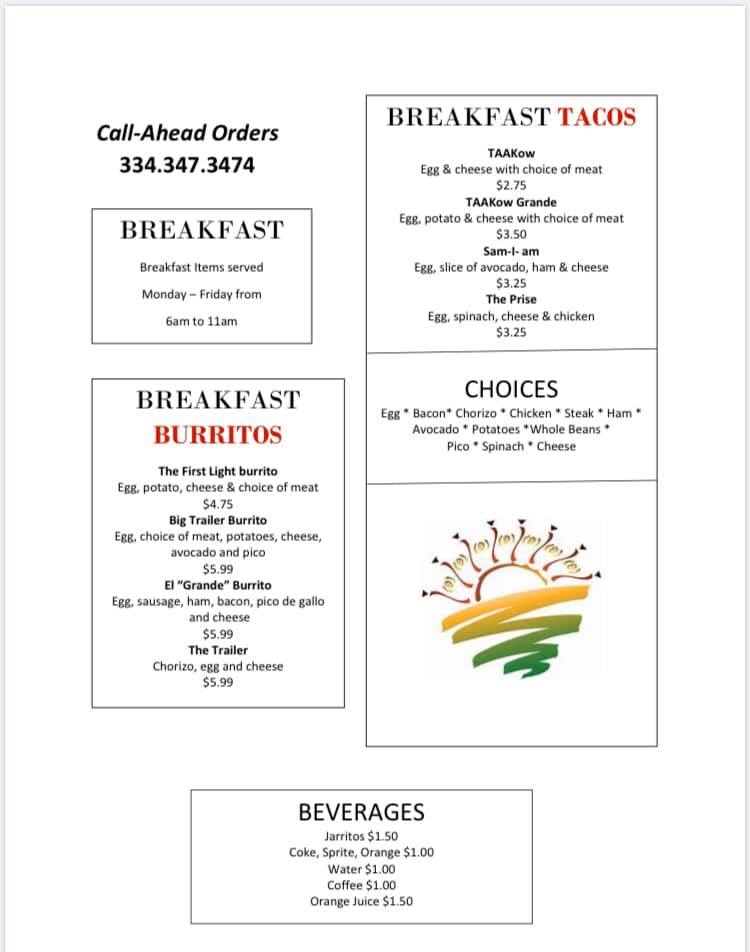 Call-Ahead Orders
334.347.3474

BREAKFAST

Breakfast Items served

Monday – Friday from

6am to 11am

BREAKFAST
BURRITOS

The First Light burrito
Egg, potato, cheese & choice of meat
$4.75
Big Trailer Burrito
Egg, choice of meat, potatoes, cheese, avocado and pico
$5.99
El "Grande" Burrito
Egg, sausage, ham, bacon, pico de gallo and cheese
$5.99
The Trailer
Chorizo, egg and cheese
$5.99

BREAKFAST TACOS

TAAKow
Egg & cheese with choice of meat
$2.75
TAAKow Grande
Egg, potato & cheese with choice of meat
$3.50
Sam-I- am
Egg, slice of avocado, ham & cheese
$3.25
The Prise
Egg, spinach, cheese & chicken
$3.25

CHOICES
Egg * Bacon* Chorizo * Chicken * Steak * Ham * Avocado * Potatoes *Whole Beans * Pico * Spinach * Cheese

BEVERAGES
Jarritos $1.50
Coke, Sprite, Orange $1.00
Water $1.00
Coffee $1.00
Orange Juice $1.50